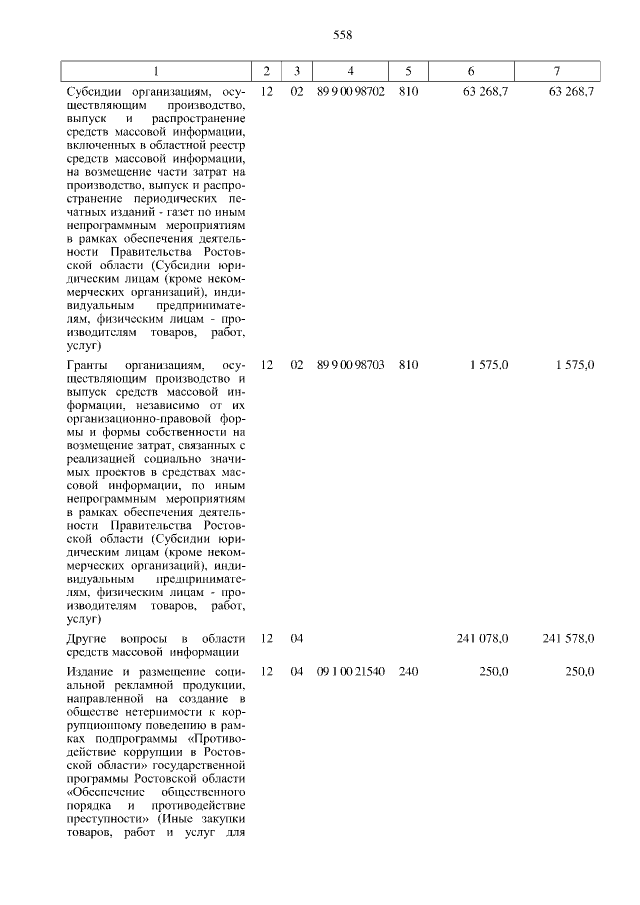 558

| 1 | 2 | 3 | 4 | 5 | 6 | 7 |
|---|---|---|---|---|---|---|
| Субсидии организациям, осуществляющим производство, выпуск и распространение средств массовой информации, включенных в областной реестр средств массовой информации, на возмещение части затрат на производство, выпуск и распространение периодических печатных изданий - газет по иным непрограммным мероприятиям в рамках обеспечения деятельности Правительства Ростовской области (Субсидии юридическим лицам (кроме некоммерческих организаций), индивидуальным предпринимателям, физическим лицам - производителям товаров, работ, услуг) | 12 | 02 | 89 9 00 98702 | 810 | 63 268,7 | 63 268,7 |
| Гранты организациям, осуществляющим производство и выпуск средств массовой информации, независимо от их организационно-правовой формы и формы собственности на возмещение затрат, связанных с реализацией социально значимых проектов в средствах массовой информации, по иным непрограммным мероприятиям в рамках обеспечения деятельности Правительства Ростовской области (Субсидии юридическим лицам (кроме некоммерческих организаций), индивидуальным предпринимателям, физическим лицам - производителям товаров, работ, услуг) | 12 | 02 | 89 9 00 98703 | 810 | 1 575,0 | 1 575,0 |
| Другие вопросы в области средств массовой информации | 12 | 04 | | | 241 078,0 | 241 578,0 |
| Издание и размещение социальной рекламной продукции, направленной на создание в обществе нетерпимости к коррупционному поведению в рамках подпрограммы «Противодействие коррупции в Ростовской области» государственной программы Ростовской области «Обеспечение общественного порядка и противодействие преступности» (Иные закупки товаров, работ и услуг для | 12 | 04 | 09 1 00 21540 | 240 | 250,0 | 250,0 |